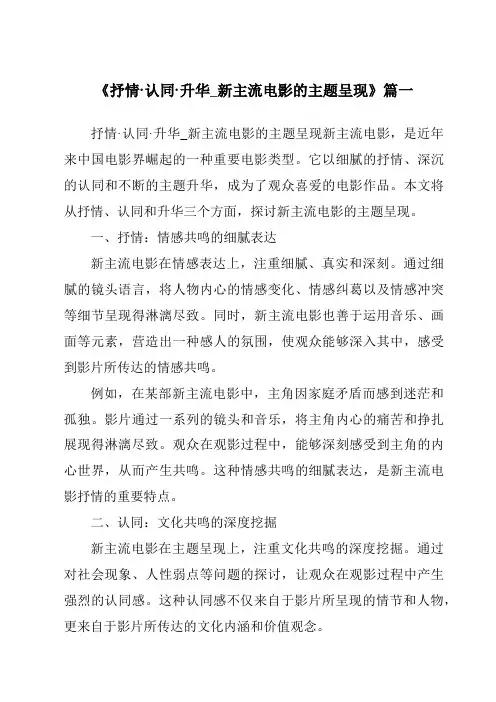 《抒情·认同·升华_新主流电影的主题呈现》篇一

抒情·认同·升华_新主流电影的主题呈现新主流电影，是近年来中国电影界崛起的一种重要电影类型。它以细腻的抒情、深沉的认同和不断的主题升华，成为了观众喜爱的电影作品。本文将从抒情、认同和升华三个方面，探讨新主流电影的主题呈现。

一、抒情：情感共鸣的细腻表达

新主流电影在情感表达上，注重细腻、真实和深刻。通过细腻的镜头语言，将人物内心的情感变化、情感纠葛以及情感冲突等细节呈现得淋漓尽致。同时，新主流电影也善于运用音乐、画面等元素，营造出一种感人的氛围，使观众能够深入其中，感受到影片所传达的情感共鸣。

例如，在某部新主流电影中，主角因家庭矛盾而感到迷茫和孤独。影片通过一系列的镜头和音乐，将主角内心的痛苦和挣扎展现得淋漓尽致。观众在观影过程中，能够深刻感受到主角的内心世界，从而产生共鸣。这种情感共鸣的细腻表达，是新主流电影抒情的重要特点。

二、认同：文化共鸣的深度挖掘

新主流电影在主题呈现上，注重文化共鸣的深度挖掘。通过对社会现象、人性弱点等问题的探讨，让观众在观影过程中产生强烈的认同感。这种认同感不仅来自于影片所呈现的情节和人物，更来自于影片所传达的文化内涵和价值观念。